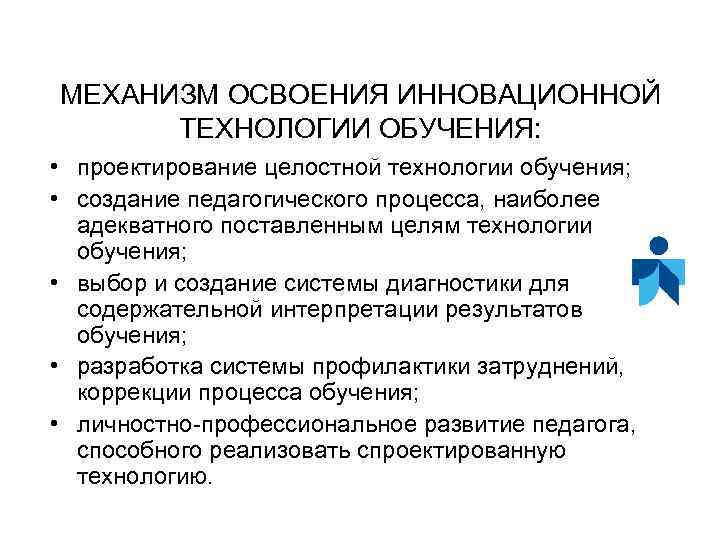 МЕХАНИЗМ ОСВОЕНИЯ ИННОВАЦИОННОЙ ТЕХНОЛОГИИ ОБУЧЕНИЯ:

• проектирование целостной технологии обучения;
• создание педагогического процесса, наиболее адекватного поставленным целям технологии обучения;
• выбор и создание системы диагностики для содержательной интерпретации результатов обучения;
• разработка системы профилактики затруднений, коррекции процесса обучения;
• личностно-профессиональное развитие педагога, способного реализовать спроектированную технологию.